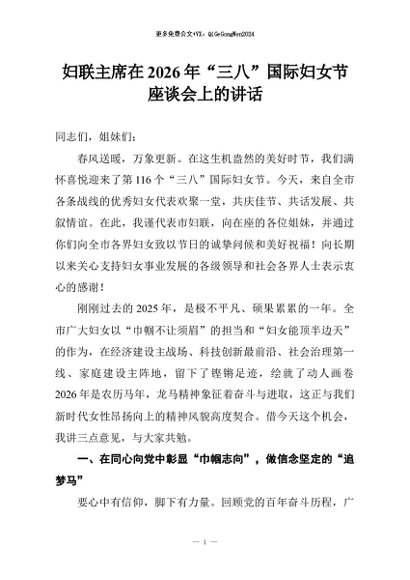 更多免费公文+VX：QiGeGongWen2024

妇联主席在2026年“三八”国际妇女节座谈会上的讲话

同志们，姐妹们：

春风送暖，万象更新。在这生机盎然的美好时节，我们满怀喜悦迎来了第116个“三八”国际妇女节。今天，来自全市各条战线的优秀妇女代表欢聚一堂，共庆佳节、共话发展、共叙情谊。在此，我谨代表市妇联，向在座的各位姐妹，并通过你们向全市各界妇女致以节日的诚挚问候和美好祝福！向长期以来关心支持妇女事业发展的各级领导和社会各界人士表示衷心的感谢！

刚刚过去的2025年，是极不平凡、硕果累累的一年。全市广大妇女以“巾帼不让须眉”的担当和“妇女能顶半边天”的作为，在经济建设主战场、科技创新最前沿、社会治理第一线、家庭建设主阵地，留下了铿锵足迹，绘就了动人画卷2026年是农历马年，龙马精神象征着奋斗与进取，这正与我们新时代女性昂扬向上的精神风貌高度契合。借今天这个机会，我讲三点意见，与大家共勉。

一、在同心向党中彰显“巾帼志向”，做信念坚定的“追梦马”

要心中有信仰，脚下有力量。回顾党的百年奋斗历程，广

— 1 —